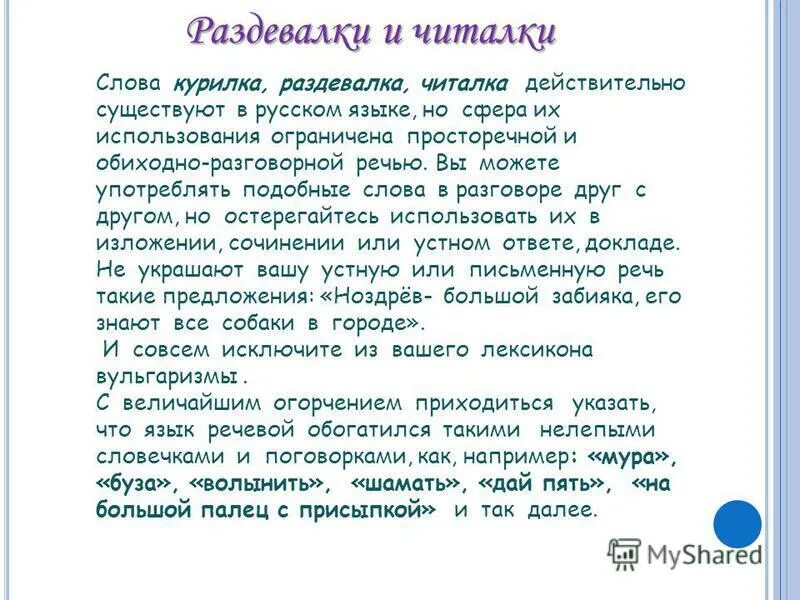 Раздевалки и читалки

Слова курилка, раздевалка, читалка действительно существуют в русском языке, но сфера их использования ограничена просторечной и обиходно-разговорной речью. Вы можете употреблять подобные слова в разговоре друг с другом, но остерегайтесь использовать их в изложении, сочинении или устном ответе, докладе. Не украшают вашу устную или письменную речь такие предложения: «Ноздрёв- большой забияка, его знают все собаки в городе».
И совсем исключите из вашего лексикона вульгаризмы .
С величайшим огорчением приходиться указать, что язык речевой обогатился такими нелепыми словечками и поговорками, как, например: «мура», «буза», «волынить», «шамать», «дай пять», «на большой палец с присыпкой» и так далее.

MyShared